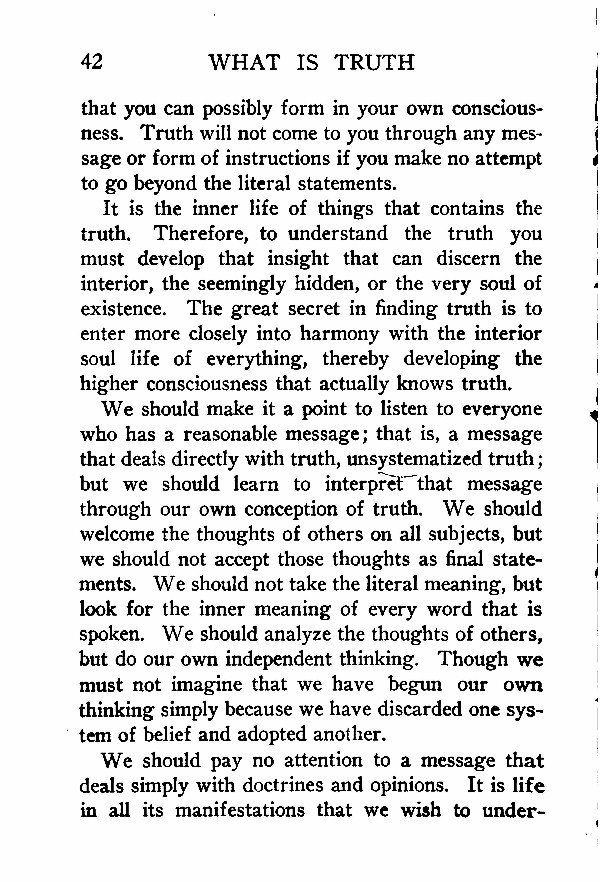 42 WHAT IS TRUTH

that you can possibly form in your own consciousness. Truth will not come to you through any message or form of instructions if you make no attempt to go beyond the literal statements.

It is the inner life of things that contains the truth. Therefore, to understand the truth you must develop that insight that can discern the interior, the seemingly hidden, or the very soul of existence. The great secret in finding truth is to enter more closely into harmony with the interior soul life of everything, thereby developing the higher consciousness that actually knows truth.

We should make it a point to listen to everyone who has a reasonable message; that is, a message that deals directly with truth, unsystematized truth; but we should learn to interpret that message through our own conception of truth. We should welcome the thoughts of others on all subjects, but we should not accept those thoughts as final statements. We should not take the literal meaning, but look for the inner meaning of every word that is spoken. We should analyze the thoughts of others, but do our own independent thinking. Though we must not imagine that we have begun our own thinking simply because we have discarded one system of belief and adopted another.

We should pay no attention to a message that deals simply with doctrines and opinions. It is life in all its manifestations that we wish to under-